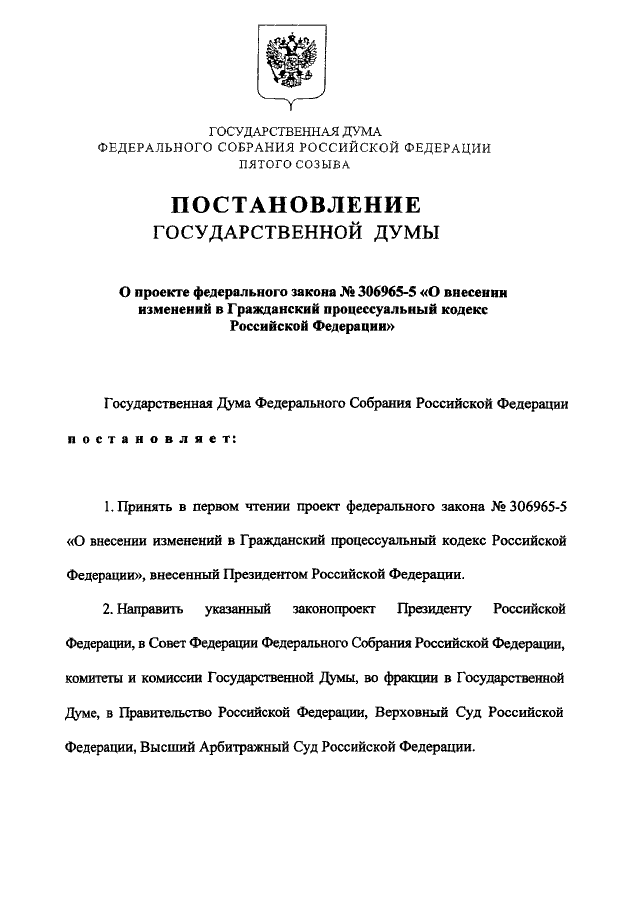 ГОСУДАРСТВЕННАЯ ДУМА
ФЕДЕРАЛЬНОГО СОБРАНИЯ РОССИЙСКОЙ ФЕДЕРАЦИИ
ПЯТОГО СОЗЫВА

ПОСТАНОВЛЕНИЕ
ГОСУДАРСТВЕННОЙ ДУМЫ

О проекте федерального закона № 306965-5 «О внесении изменений в Гражданский процессуальный кодекс Российской Федерации»

Государственная Дума Федерального Собрания Российской Федерации

постановляет:

1. Принять в первом чтении проект федерального закона № 306965-5 «О внесении изменений в Гражданский процессуальный кодекс Российской Федерации», внесенный Президентом Российской Федерации.

2. Направить указанный законопроект Президенту Российской Федерации, в Совет Федерации Федерального Собрания Российской Федерации, комитеты и комиссии Государственной Думы, во фракции в Государственной Думе, в Правительство Российской Федерации, Верховный Суд Российской Федерации, Высший Арбитражный Суд Российской Федерации.